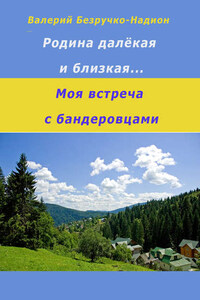 Валерий Безручко-Надион

Родина далёкая и близкая...

Моя встреча с бандеровцами